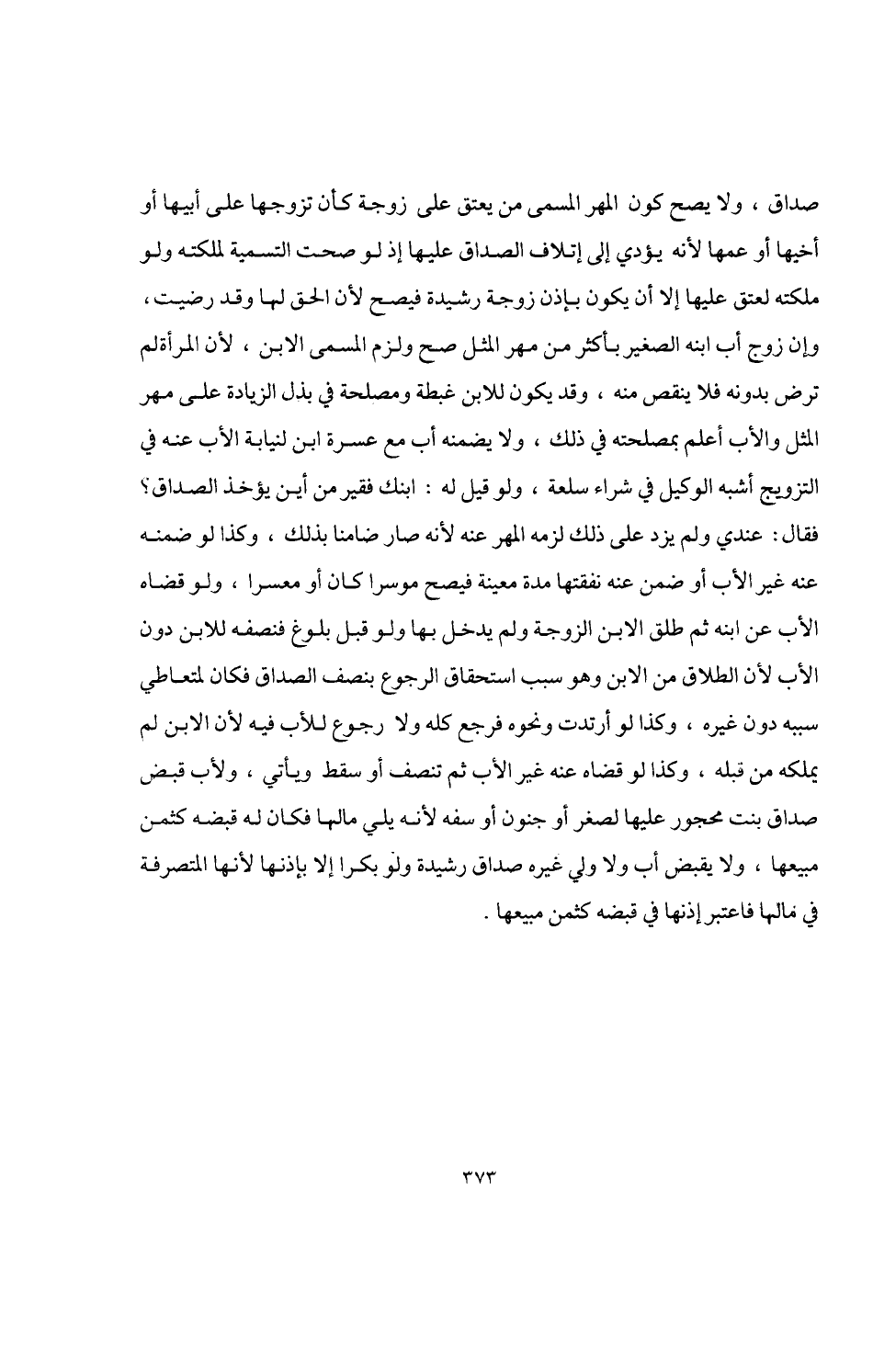 صداق ، ولا يصح كون المهر المسمى من يعتق على زوجة كأن تزوجها على أبيها أو أخيها أو عمها لأنه يؤدي إلى إتلاف الصداق عليها إذ لو صحت التسمية لملكته ولو ملكته لعتق عليها إلا أن يكون بإذن زوجة رشيدة فيصح لأن الحق لها وقد رضيت ، وإن زوج أب ابنه الصغير بأكثر من مهر المثل صح ولزم المسمى الابن ، لأن المرأةلم ترض بدونه فلا ينقص منه ، وقد يكون للابن غبطة ومصلحة في بذل الزيادة على مهر المثل والأب أعلم بمصلحته في ذلك ، ولا يضمنه أب مع عسرة ابن لنيابة الأب عنه في التزويج أشبه الوكيل في شراء سلعة ، ولو قيل له : ابنك فقير من أين يؤخذ الصداق؟ فقال: عندي ولم يزد على ذلك لزمه المهر عنه لأنه صار ضامنا بذلك ، وكذا لو ضمنه عنه غير الأب أو ضمن عنه نفقتها مدة معينة فيصح موسرا كان أو معسرا ، ولو قضاه الأب عن ابنه ثم طلق الابن الزوجة ولم يدخل بها ولو قبل بلوغ فنصفه للابن دون الأب لأن الطلاق من الابن وهو سبب استحقاق الرجوع بنصف الصداق فكان لمتعاطي سببه دون غيره ، وكذا لو أرتدت ونحوه فرجع كله ولا رجوع للأب فيه لأن الابن لم يملكه من قبله ، وكذا لو قضاه عنه غير الأب ثم تنصف أو سقط ويأتي ، ولأب قبض صداق بنت محجور عليها لصغر أو جنون أو سفه لأنه يلي مالها فكان له قبضه كثمن مبيعها ، ولا يقبض أب ولا ولي غيره صداق رشيدة ولو بكرا إلا بإذنها لأنها المتصرفة في مالها فاعتبر إذنها في قبضه كثمن مبيعها .

٣٧٣